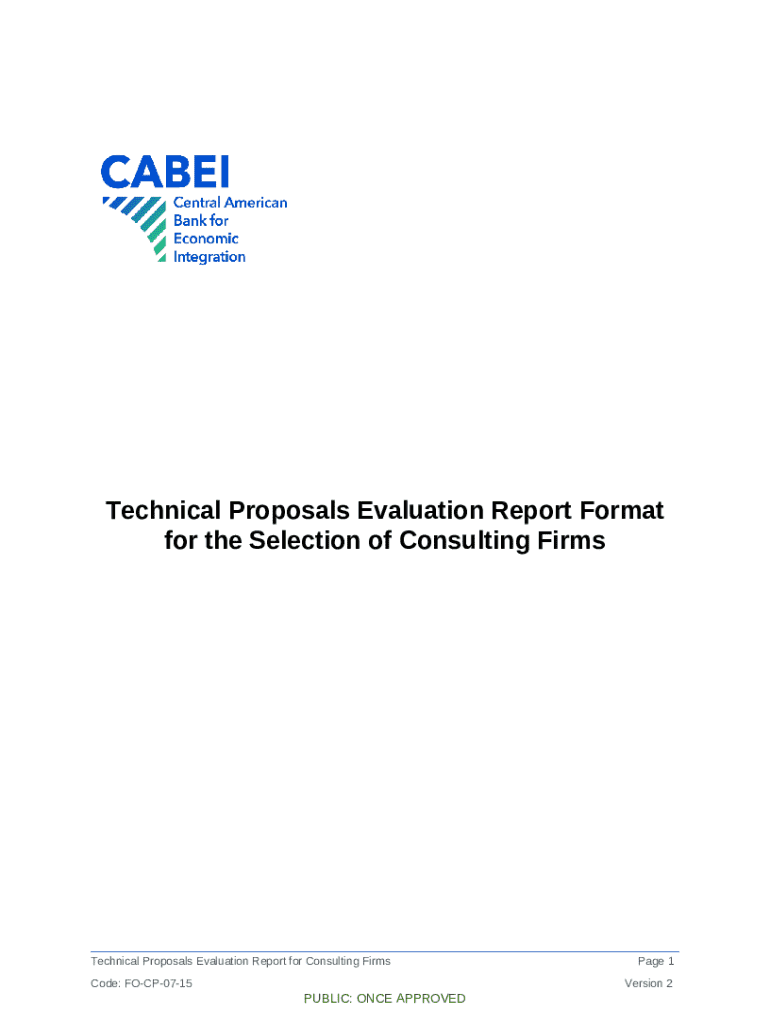 CABEI
Central American
Bank for
Economic
Integration

Technical Proposals Evaluation Report Format for the Selection of Consulting Firms

Technical Proposals Evaluation Report for Consulting Firms Page 1
Code: FO-CP-07-15 Version 2
PUBLIC: ONCE APPROVED